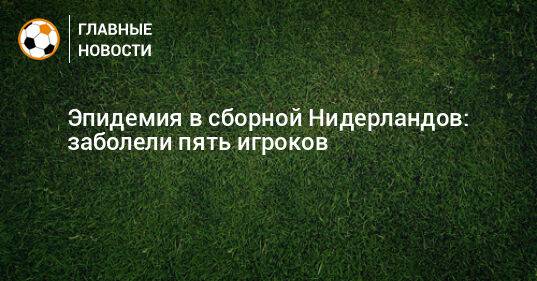 ГЛАВНЫЕ НОВОСТИ

Эпидемия в сборной Нидерландов: заболели пять игроков